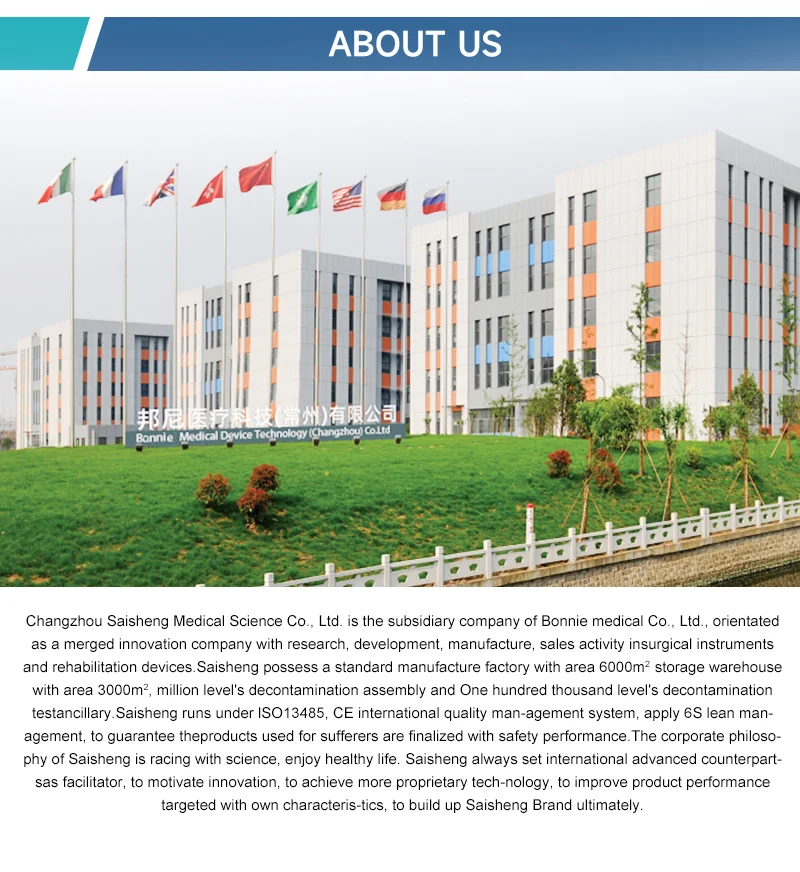 ABOUT US

邦尼医疗科技(常州)有限公司
Bonnie Medical Device Technology (Changzhou) Co.Ltd

Changzhou Saisheng Medical Science Co., Ltd. is the subsidiary company of Bonnie medical Co., Ltd., orientated as a merged innovation company with research, development, manufacture, sales activity insurgical instruments and rehabilitation devices.Saisheng possess a standard manufacture factory with area 6000m$^{2}$ storage warehouse with area 3000m$^{2}$, million level's decontamination assembly and One hundred thousand level's decontamination testancillary.Saisheng runs under ISO13485, CE international quality man-agement system, apply 6S lean management, to guarantee theproducts used for sufferers are finalized with safety performance.The corporate philosophy of Saisheng is racing with science, enjoy healthy life. Saisheng always set international advanced counterpartsas facilitator, to motivate innovation, to achieve more proprietary tech-nology, to improve product performance targeted with own characteris-tics, to build up Saisheng Brand ultimately.